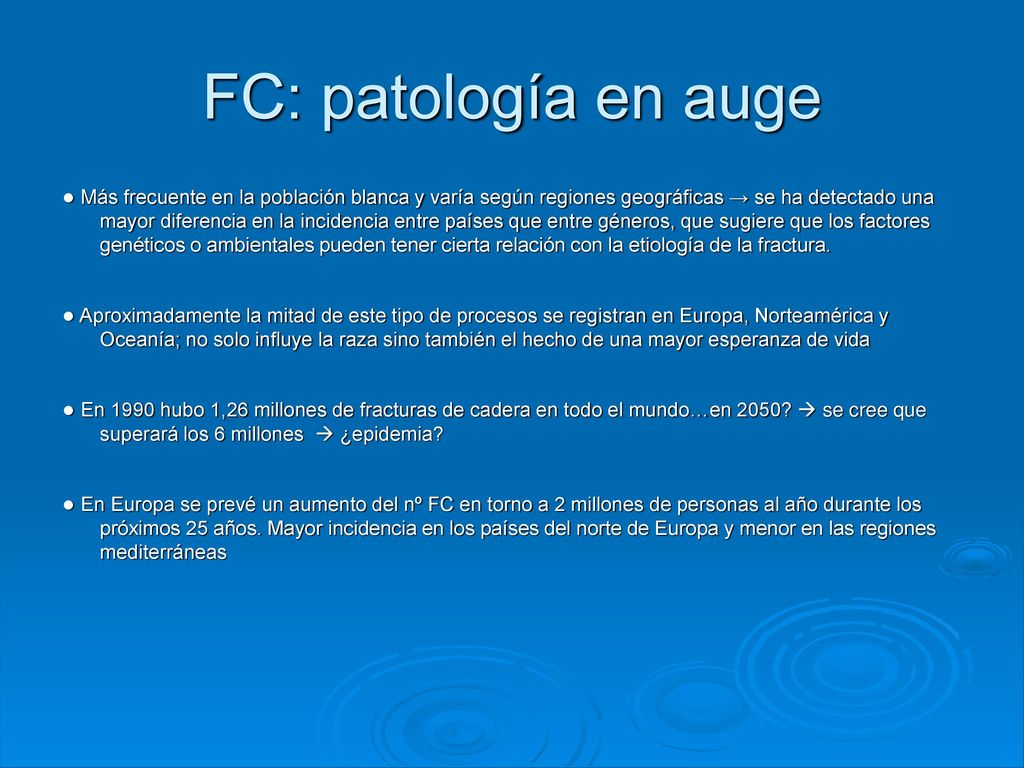 FC: patología en auge

● Más frecuente en la población blanca y varía según regiones geográficas → se ha detectado una mayor diferencia en la incidencia entre países que entre géneros, que sugiere que los factores genéticos o ambientales pueden tener cierta relación con la etiología de la fractura.

● Aproximadamente la mitad de este tipo de procesos se registran en Europa, Norteamérica y Oceanía; no solo influye la raza sino también el hecho de una mayor esperanza de vida

● En 1990 hubo 1,26 millones de fracturas de cadera en todo el mundo…en 2050? → se cree que superará los 6 millones → ¿epidemia?

● En Europa se prevé un aumento del nº FC en torno a 2 millones de personas al año durante los próximos 25 años. Mayor incidencia en los países del norte de Europa y menor en las regiones mediterráneas